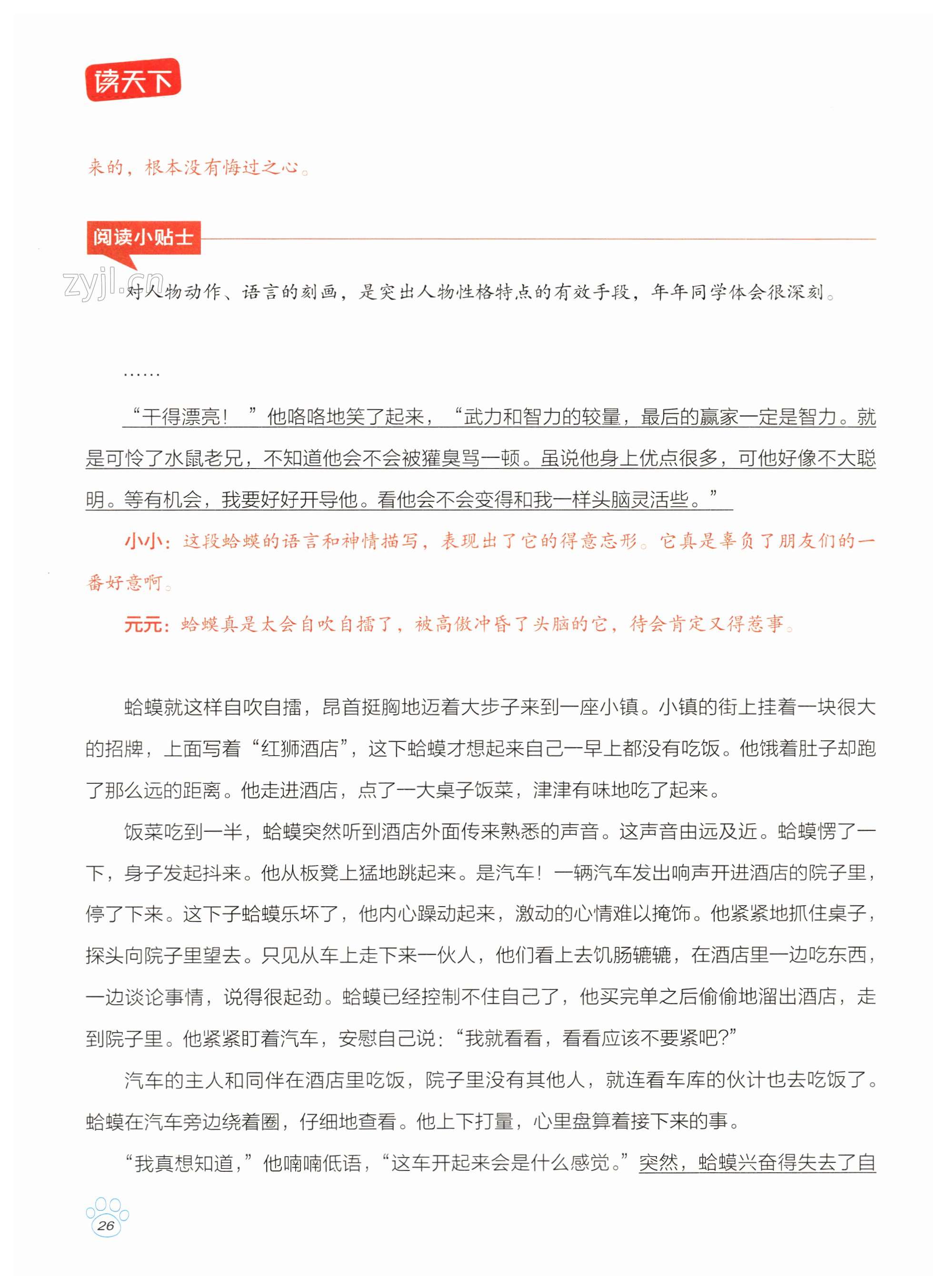 读天下

来的，根本没有悔过之心。

阅读小贴士

zyjl.cn

对人物动作、语言的刻画，是突出人物性格特点的有效手段，年年同学体会很深刻。

……

“干得漂亮！”他咯咯地笑了起来，“武力和智力的较量，最后的赢家一定是智力。就是可怜了水鼠老兄，不知道他会不会被獾臭骂一顿。虽说他身上优点很多，可他好像不大聪明。等有机会，我要好好开导他。看他会不会变得和我一样头脑灵活些。”

小小：这段蛤蟆的语言和神情描写，表现出了它的得意忘形。它真是辜负了朋友们的一番好意啊。

元元：蛤蟆真是太会自吹自擂了，被高傲冲昏了头脑的它，待会肯定又得惹事。

蛤蟆就这样自吹自擂，昂首挺胸地迈着大步子来到一座小镇。小镇的街上挂着一块很大的招牌，上面写着“红狮酒店”，这下蛤蟆才想起来自己一早上都没有吃饭。他饿着肚子却跑了那么远的距离。他走进酒店，点了一大桌子饭菜，津津有味地吃了起来。

饭菜吃到一半，蛤蟆突然听到酒店外面传来熟悉的声音。这声音由远及近。蛤蟆愣了一下，身子发起抖来。他从板凳上猛地跳起来。是汽车！一辆汽车发出响声开进酒店的院子里，停了下来。这下子蛤蟆乐坏了，他内心躁动起来，激动的心情难以掩饰。他紧紧地抓住桌子，探头向院子里望去。只见从车上走下来一伙人，他们看上去饥肠辘辘，在酒店里一边吃东西，一边谈论事情，说得很起劲。蛤蟆已经控制不住自己了，他买完单之后偷偷地溜出酒店，走到院子里。他紧紧盯着汽车，安慰自己说：“我就看看，看看应该不要紧吧？”

汽车的主人和同伴在酒店里吃饭，院子里没有其他人，就连看车库的伙计也去吃饭了。蛤蟆在汽车旁边绕着圈，仔细地查看。他上下打量，心里盘算着接下来的事。

“我真想知道，”他喃喃低语，“这车开起来会是什么感觉。”突然，蛤蟆兴奋得失去了自

26